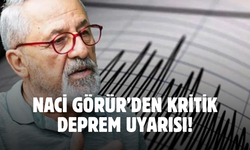 NACİ GÖRÜR'DEN KRİTİK DEPREM UYARISI!